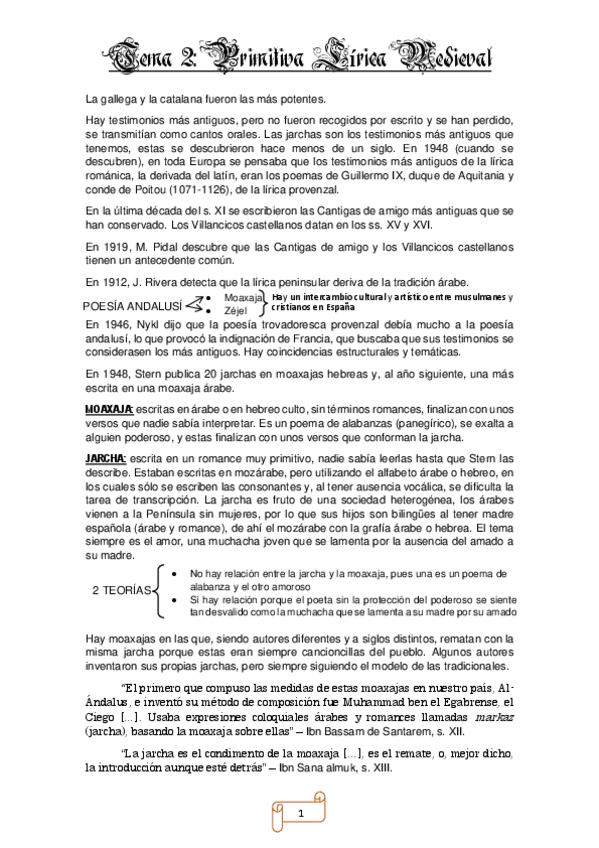 Tema 2: Primitiva Lírica Medieval

La gallega y la catalana fueron las más potentes.

Hay testimonios más antiguos, pero no fueron recogidos por escrito y se han perdido, se transmitían como cantos orales. Las jarchas son los testimonios más antiguos que tenemos, estas se descubrieron hace menos de un siglo. En 1948 (cuando se descubren), en toda Europa se pensaba que los testimonios más antiguos de la lírica románica, la derivada del latín, eran los poemas de Guillermo IX, duque de Aquitania y conde de Poitou (1071-1126), de la lírica provenzal.

En la última década del s. XI se escribieron las Cantigas de amigo más antiguas que se han conservado. Los Villancicos castellanos datan en los ss. XV y XVI.

En 1919, M. Pidal descubre que las Cantigas de amigo y los Villancicos castellanos tienen un antecedente común.

En 1912, J. Rivera detecta que la lírica peninsular deriva de la tradición árabe.

POESÍA ANDALUSÍ
• Moaxaja
• Zéjel
Hay un intercambio cultural y artístico entre musulmanes y cristianos en España

En 1946, Nykl dijo que la poesía trovadoresca provenzal debía mucho a la poesía andalusí, lo que provocó la indignación de Francia, que buscaba que sus testimonios se considerasen los más antiguos. Hay coincidencias estructurales y temáticas.

En 1948, Stern publica 20 jarchas en moaxajas hebreas y, al año siguiente, una más escrita en una moaxaja árabe.

MOAXAJA: escritas en árabe o en hebreo culto, sin términos romances, finalizan con unos versos que nadie sabía interpretar. Es un poema de alabanzas (panegírico), se exalta a alguien poderoso, y estas finalizan con unos versos que conforman la jarcha.

JARCHA: escrita en un romance muy primitivo, nadie sabía leerlas hasta que Stern las describe. Estaban escritas en mozárabe, pero utilizando el alfabeto árabe o hebreo, en los cuales sólo se escriben las consonantes y, al tener ausencia vocálica, se dificulta la tarea de transcripción. La jarcha es fruto de una sociedad heterogénea, los árabes vienen a la Península sin mujeres, por lo que sus hijos son bilingües al tener madre española (árabe y romance), de ahí el mozárabe con la grafía árabe o hebrea. El tema siempre es el amor, una muchacha joven que se lamenta por la ausencia del amado a su madre.

2 TEORÍAS
• No hay relación entre la jarcha y la moaxaja, pues una es un poema de alabanza y el otro amoroso
• Sí hay relación porque el poeta sin la protección del poderoso se siente tan desvalido como la muchacha que se lamenta a su madre por su amado

Hay moaxajas en las que, siendo autores diferentes y a siglos distintos, rematan con la misma jarcha porque estas eran siempre cancioncillas del pueblo. Algunos autores inventaron sus propias jarchas, pero siempre siguiendo el modelo de las tradicionales.

"El primero que compuso las medidas de estas moaxajas en nuestro país, Al-Ándalus, e inventó su método de composición fue Muhammad ben el Egabrense, el Ciego [...]. Usaba expresiones coloquiales árabes y romances llamadas markaz (jarcha), basando la moaxaja sobre ellas" – Ibn Bassam de Santarem, s. XII.

"La jarcha es el condimento de la moaxaja [...], es el remate, o, mejor dicho, la introducción aunque esté detrás" – Ibn Sana almuk, s. XIII.

1